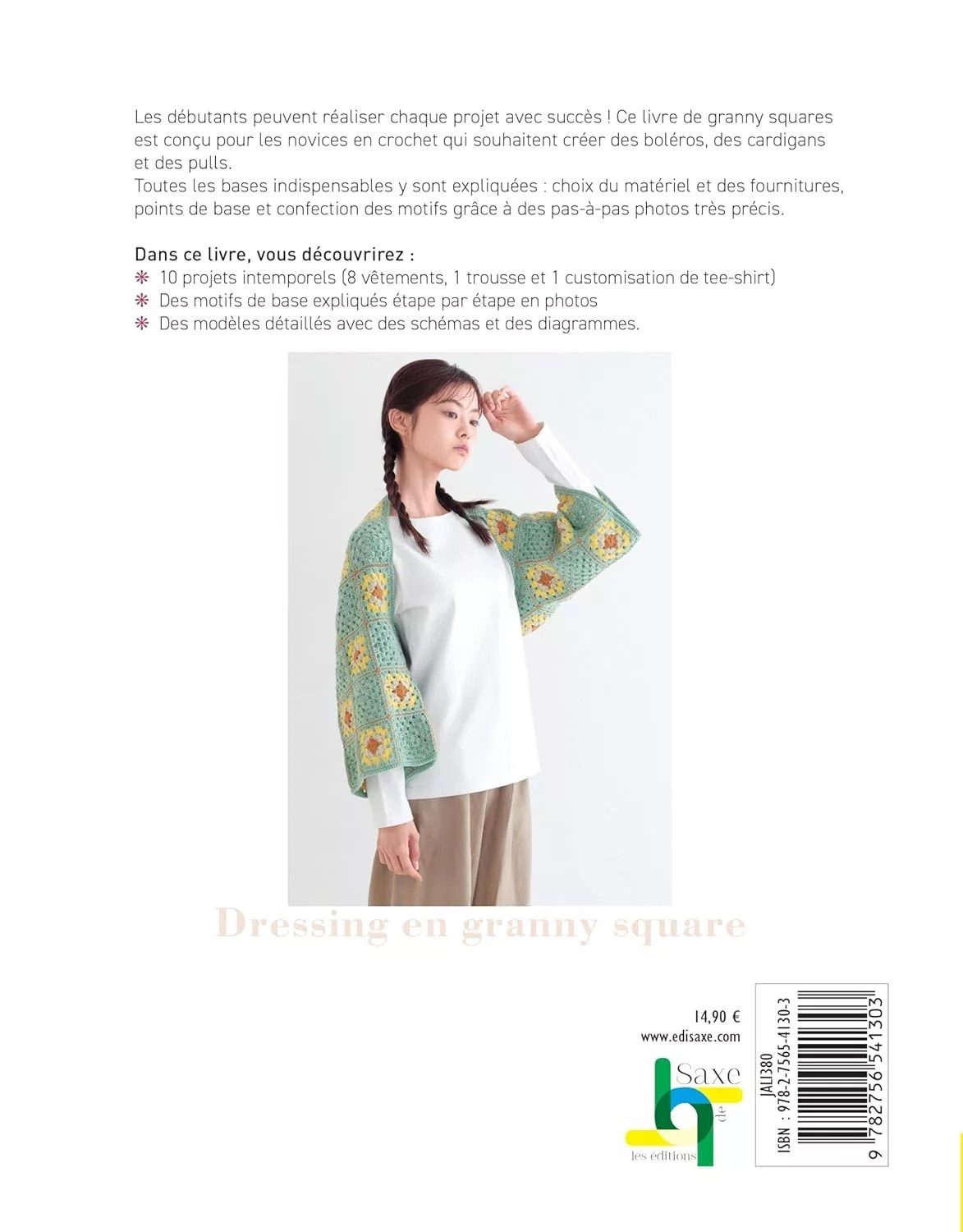 Les débutants peuvent réaliser chaque projet avec succès ! Ce livre de granny squares est conçu pour les novices en crochet qui souhaitent créer des boléros, des cardigans et des pulls.
Toutes les bases indispensables y sont expliquées : choix du matériel et des fournitures, points de base et confection des motifs grâce à des pas-à-pas photos très précis.

Dans ce livre, vous découvrirez :
❋ 10 projets intemporels (8 vêtements, 1 trousse et 1 customisation de tee-shirt)
❋ Des motifs de base expliqués étape par étape en photos
❋ Des modèles détaillés avec des schémas et des diagrammes.

Dressing en granny square

14,90 €
www.edisaxe.com

les éditions de Saxe

JALI380
ISBN : 978-2-7565-4130-3
9 782756 541303